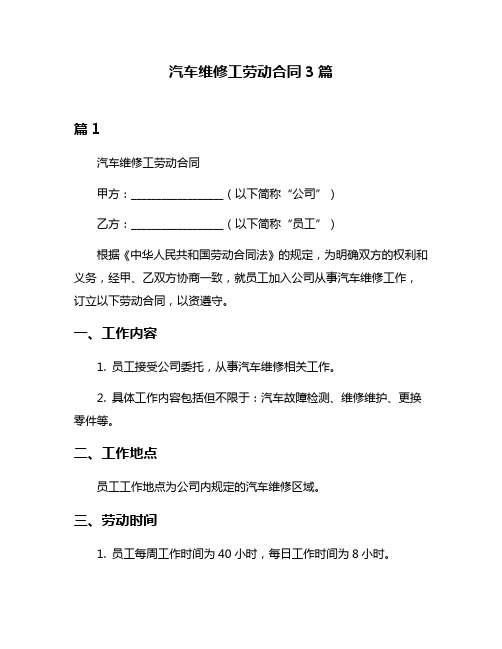 汽车维修工劳动合同 3 篇

篇 1

汽车维修工劳动合同

甲方：________________（以下简称“公司”）

乙方：________________（以下简称“员工”）

根据《中华人民共和国劳动合同法》的规定，为明确双方的权利和义务，经甲、乙双方协商一致，就员工加入公司从事汽车维修工作，订立以下劳动合同，以资遵守。

一、工作内容

1. 员工接受公司委托，从事汽车维修相关工作。

2. 具体工作内容包括但不限于：汽车故障检测、维修维护、更换零件等。

二、工作地点

员工工作地点为公司内规定的汽车维修区域。

三、劳动时间

1. 员工每周工作时间为 40 小时，每日工作时间为 8 小时。